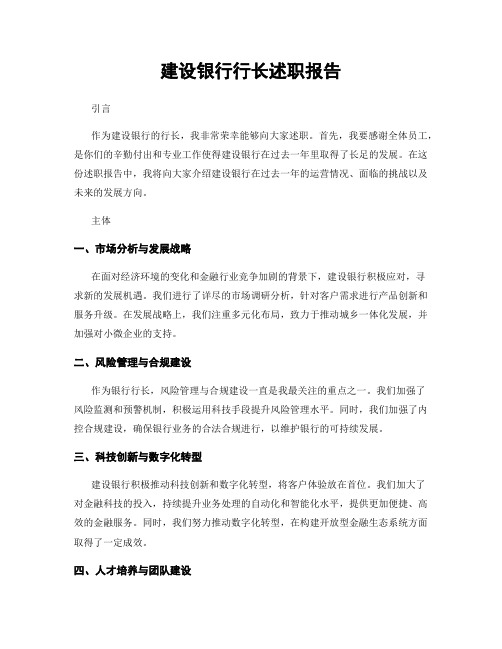 建设银行行长述职报告

引言

作为建设银行的行长，我非常荣幸能够向大家述职。首先，我要感谢全体员工，是你们的辛勤付出和专业工作使得建设银行在过去一年里取得了长足的发展。在这份述职报告中，我将向大家介绍建设银行在过去一年的运营情况、面临的挑战以及未来的发展方向。

主体

一、市场分析与发展战略

在面对经济环境的变化和金融行业竞争加剧的背景下，建设银行积极应对，寻求新的发展机遇。我们进行了详尽的市场调研分析，针对客户需求进行产品创新和服务升级。在发展战略上，我们注重多元化布局，致力于推动城乡一体化发展，并加强对小微企业的支持。

二、风险管理与合规建设

作为银行行长，风险管理与合规建设一直是我最关注的重点之一。我们加强了风险监测和预警机制，积极运用科技手段提升风险管理水平。同时，我们加强了内控合规建设，确保银行业务的合法合规进行，以维护银行的可持续发展。

三、科技创新与数字化转型

建设银行积极推动科技创新和数字化转型，将客户体验放在首位。我们加大了对金融科技的投入，持续提升业务处理的自动化和智能化水平，提供更加便捷、高效的金融服务。同时，我们努力推动数字化转型，在构建开放型金融生态系统方面取得了一定成效。

四、人才培养与团队建设